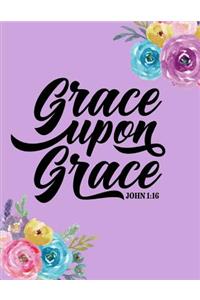 Grace upon Grace
JOHN 1:16